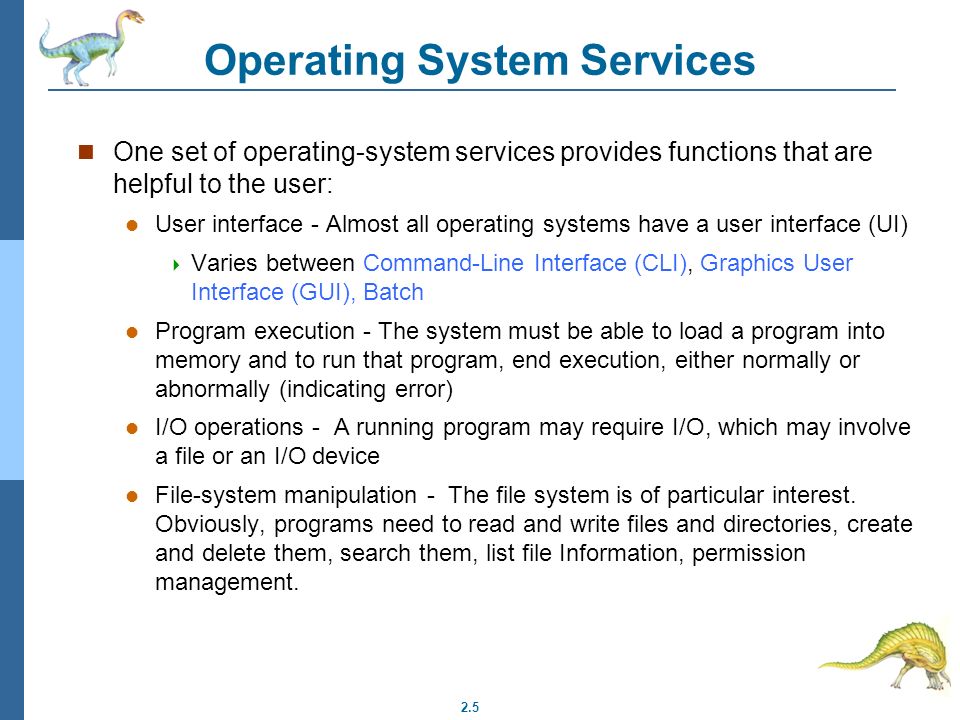 Operating System Services

One set of operating-system services provides functions that are helpful to the user:

User interface - Almost all operating systems have a user interface (UI)

Varies between Command-Line Interface (CLI), Graphics User Interface (GUI), Batch

Program execution - The system must be able to load a program into memory and to run that program, end execution, either normally or abnormally (indicating error)

I/O operations - A running program may require I/O, which may involve a file or an I/O device

File-system manipulation - The file system is of particular interest. Obviously, programs need to read and write files and directories, create and delete them, search them, list file Information, permission management.

2.5